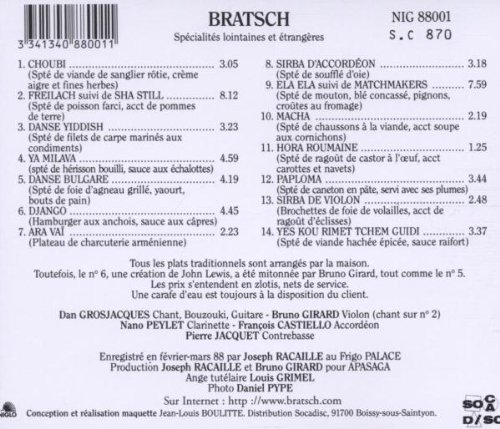 3 341340 880011

BRATSCH

Spécialités lointaines et étrangères

NIG 88001
S.C 870

1. CHOUBI 3.05
(Spté de viande de sanglier rôtie, crème aigre et fines herbes)
2. FREILACH suivi de SHA STILL 8.12
(Spté de poisson farci, acct de pommes de terre)
3. DANSE YIDDISH 3.23
(Spté de filets de carpe marinés aux condiments)
4. YA MILAVA 4.59
(spté de hérisson bouilli, sauce aux échalottes)
5. DANSE BULGARE 4.19
(Spté de foie d'agneau grillé, yaourt, bouts de pain)
6. DJANGO 4.45
(Hamburger aux anchois, sauce aux câpres)
7. ARA VAÏ 2.23
(Plateau de charcuterie arménienne)

8. SIRBA D'ACCORDÉON 3.18
(Spté de soufflé d'oie)
9. ELA ELA suivi de MATCHMAKERS 7.59
(Spté de mouton, blé concassé, pignons, croûtes au fromage)
10. MACHA 2.19
(Spté de chaussons à la viande, acct soupe aux cornichons)
11. HORA ROUMAINE 1.25
(Spté de ragoût de castor à l'œuf, acct carottes et navets)
12. PAPLOMA 3.44
(Spté de caneton en pâte, servi avec ses plumes)
13. SIRBA DE VIOLON 2.48
(Brochettes de foie de volailles, acct de ragoût d'éclisses)
14. YES KOU RIMET TCHEM GUIDI 3.37
(Spté de viande hachée épicée, sauce raifort)

Tous les plats traditionnels sont arrangés par la maison.
Toutefois, le n° 6, une création de John Lewis, a été mitonnée par Bruno Girard, tout comme le n° 5.
Les prix s'entendent en zlotis, nets de service.
Une carafe d'eau est toujours à la disposition du client.

Dan GROSJACQUES Chant, Bouzouki, Guitare - Bruno GIRARD Violon (chant sur n° 2)
Nano PEYLET Clarinette - François CASTIELLO Accordéon
Pierre JACQUET Contrebasse

Enregistré en février-mars 88 par Joseph RACAILLE au Frigo PALACE
Production Joseph RACAILLE et Bruno GIRARD pour APASAGA
Ange tutélaire Louis GRIMEL
Photo Daniel PYPE

Sur Internet : http ://www.bratsch.com

Conception et réalisation maquette Jean-Louis BOULITTE. Distribution Socadisc, 91700 Boissy-sous-Saintyon.

SOCA DISC